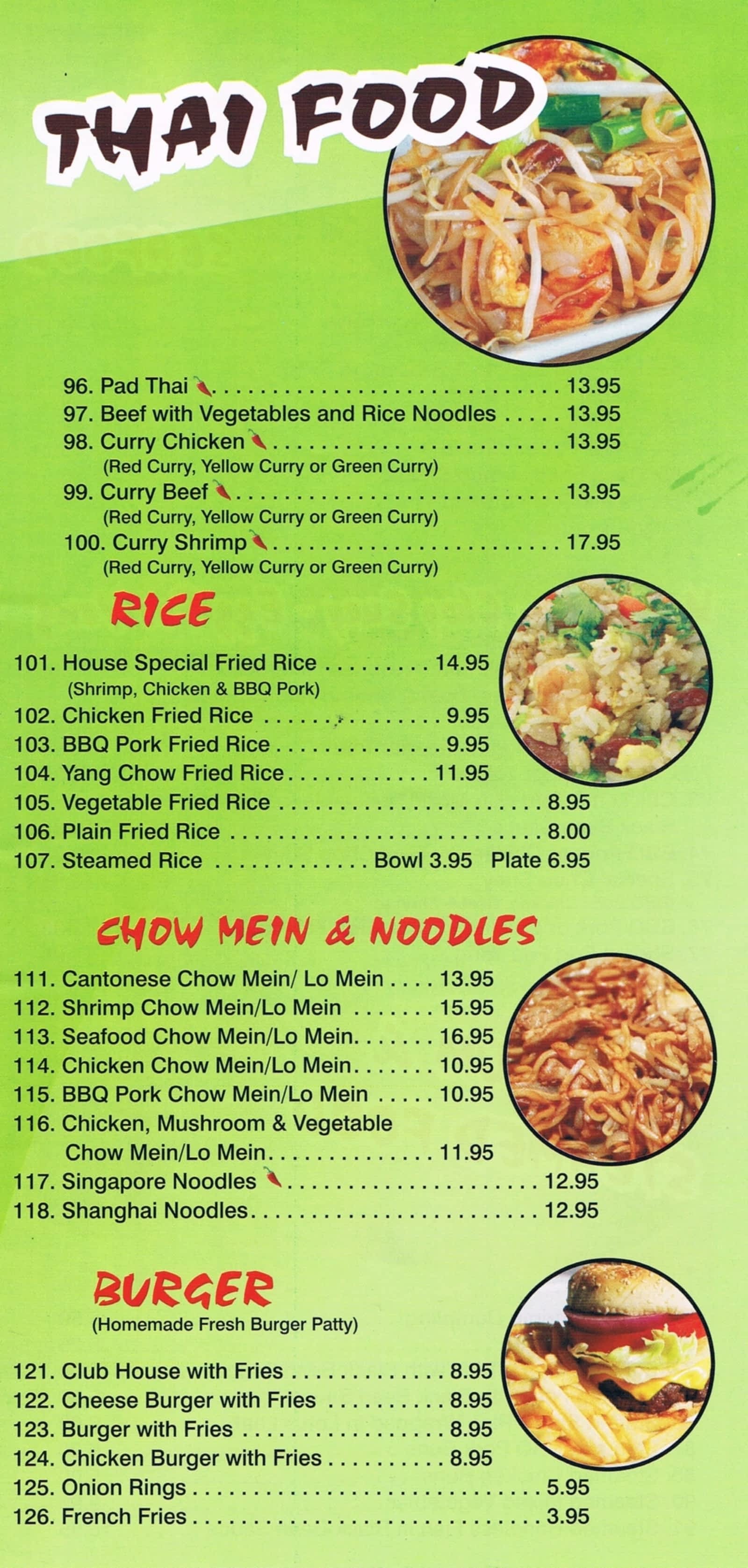 THAI FOOD

96. Pad Thai 13.95
97. Beef with Vegetables and Rice Noodles 13.95
98. Curry Chicken 13.95
(Red Curry, Yellow Curry or Green Curry)
99. Curry Beef 13.95
(Red Curry, Yellow Curry or Green Curry)
100. Curry Shrimp 17.95
(Red Curry, Yellow Curry or Green Curry)

RICE

101. House Special Fried Rice 14.95
(Shrimp, Chicken & BBQ Pork)
102. Chicken Fried Rice 9.95
103. BBQ Pork Fried Rice 9.95
104. Yang Chow Fried Rice 11.95
105. Vegetable Fried Rice 8.95
106. Plain Fried Rice 8.00
107. Steamed Rice Bowl 3.95 Plate 6.95

CHOW MEIN & NOODLES

111. Cantonese Chow Mein/ Lo Mein 13.95
112. Shrimp Chow Mein/Lo Mein 15.95
113. Seafood Chow Mein/Lo Mein 16.95
114. Chicken Chow Mein/Lo Mein 10.95
115. BBQ Pork Chow Mein/Lo Mein 10.95
116. Chicken, Mushroom & Vegetable Chow Mein/Lo Mein 11.95
117. Singapore Noodles 12.95
118. Shanghai Noodles 12.95

BURGER
(Homemade Fresh Burger Patty)

121. Club House with Fries 8.95
122. Cheese Burger with Fries 8.95
123. Burger with Fries 8.95
124. Chicken Burger with Fries 8.95
125. Onion Rings 5.95
126. French Fries 3.95